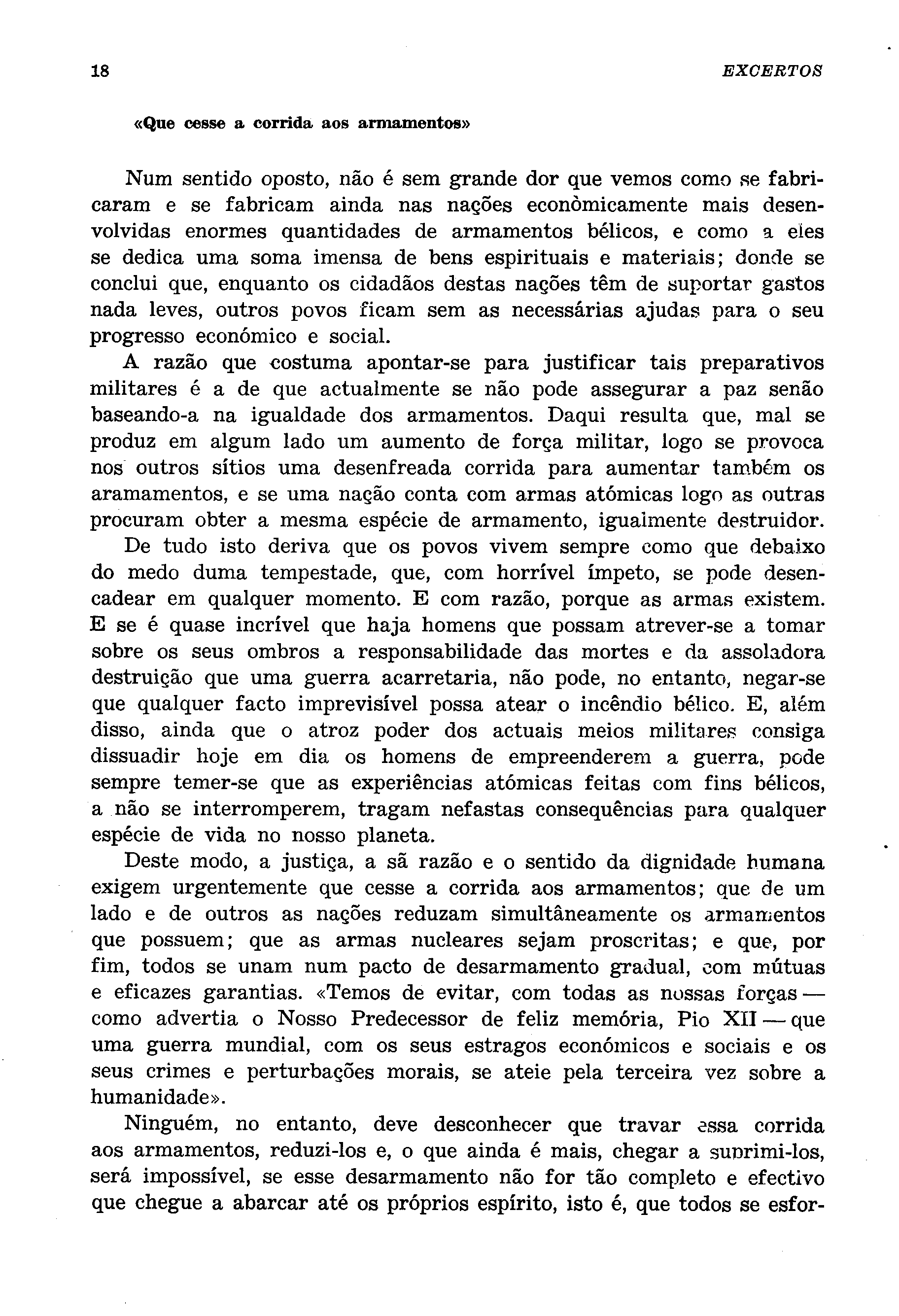 18 EXCERTOS

«Que cesse a corrida aos armamentos»

Num sentido oposto, não é sem grande dor que vemos como se fabricaram e se fabricam ainda nas nações econòmicamente mais desenvolvidas enormes quantidades de armamentos bélicos, e como a eles se dedica uma soma imensa de bens espirituais e materiais; donde se conclui que, enquanto os cidadãos destas nações têm de suportar gastos nada leves, outros povos ficam sem as necessárias ajudas para o seu progresso económico e social.

A razão que costuma apontar-se para justificar tais preparativos militares é a de que actualmente se não pode assegurar a paz senão baseando-a na igualdade dos armamentos. Daqui resulta que, mal se produz em algum lado um aumento de força militar, logo se provoca nos outros sítios uma desenfreada corrida para aumentar também os aramamentos, e se uma nação conta com armas atómicas logo as outras procuram obter a mesma espécie de armamento, igualmente destruidor.

De tudo isto deriva que os povos vivem sempre como que debaixo do medo duma tempestade, que, com horrível ímpeto, se pode desencadear em qualquer momento. E com razão, porque as armas existem. E se é quase incrível que haja homens que possam atrever-se a tomar sobre os seus ombros a responsabilidade das mortes e da assoladora destruição que uma guerra acarretaria, não pode, no entanto, negar-se que qualquer facto imprevisível possa atear o incêndio bélico. E, além disso, ainda que o atroz poder dos actuais meios militares consiga dissuadir hoje em dia os homens de empreenderem a guerra, pode sempre temer-se que as experiências atómicas feitas com fins bélicos, a não se interromperem, tragam nefastas consequências para qualquer espécie de vida no nosso planeta.

Deste modo, a justiça, a sã razão e o sentido da dignidade humana exigem urgentemente que cesse a corrida aos armamentos; que de um lado e de outros as nações reduzam simultâneamente os armamentos que possuem; que as armas nucleares sejam proscritas; e que, por fim, todos se unam num pacto de desarmamento gradual, com mútuas e eficazes garantias. «Temos de evitar, com todas as nossas forças — como advertia o Nosso Predecessor de feliz memória, Pio XII — que uma guerra mundial, com os seus estragos económicos e sociais e os seus crimes e perturbações morais, se ateie pela terceira vez sobre a humanidade».

Ninguém, no entanto, deve desconhecer que travar essa corrida aos armamentos, reduzi-los e, o que ainda é mais, chegar a suprimi-los, será impossível, se esse desarmamento não for tão completo e efectivo que chegue a abarcar até os próprios espírito, isto é, que todos se esfor-